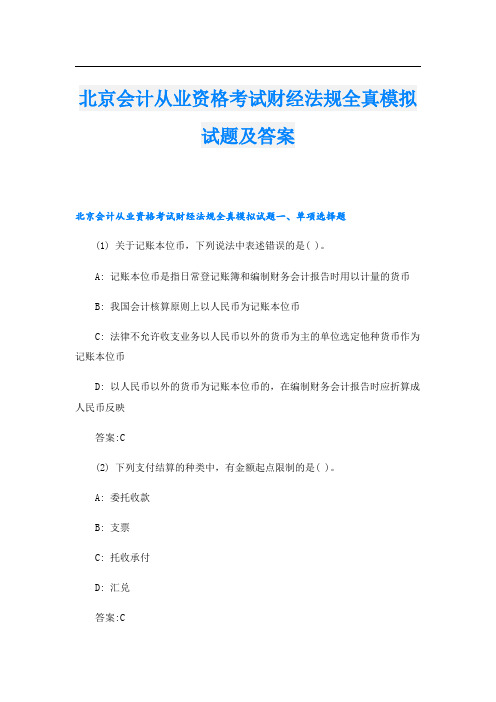 北京会计从业资格考试财经法规全真模拟试题及答案

北京会计从业资格考试财经法规全真模拟试题一、单项选择题

(1) 关于记账本位币，下列说法中表述错误的是( )。

A: 记账本位币是指日常登记账簿和编制财务会计报告时用以计量的货币

B: 我国会计核算原则上以人民币为记账本位币

C: 法律不允许收支业务以人民币以外的货币为主的单位选定他种货币作为记账本位币

D: 以人民币以外的货币为记账本位币的，在编制财务会计报告时应折算成人民币反映

答案:C

(2) 下列支付结算的种类中，有金额起点限制的是( )。

A: 委托收款

B: 支票

C: 托收承付

D: 汇兑

答案:C